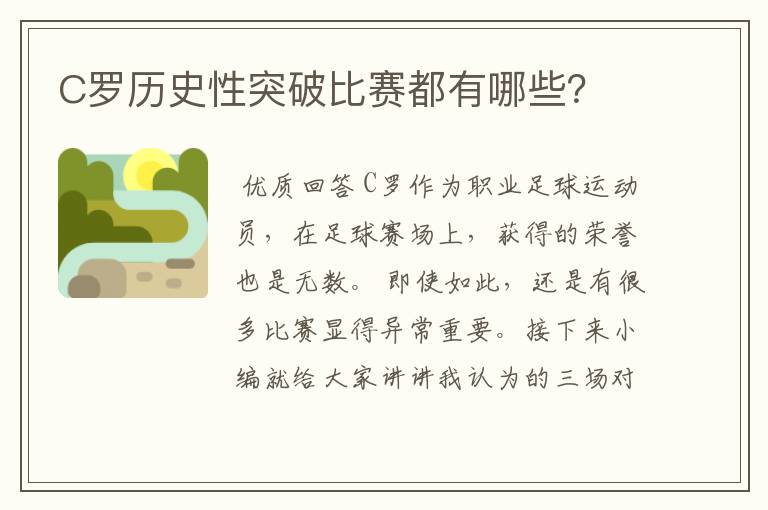 C罗历史性突破比赛都有哪些?

优质回答C罗作为职业足球运动员，在足球赛场上，获得的荣誉也是无数。即使如此，还是有很多比赛显得异常重要。接下来小编就给大家讲讲我认为的三场对